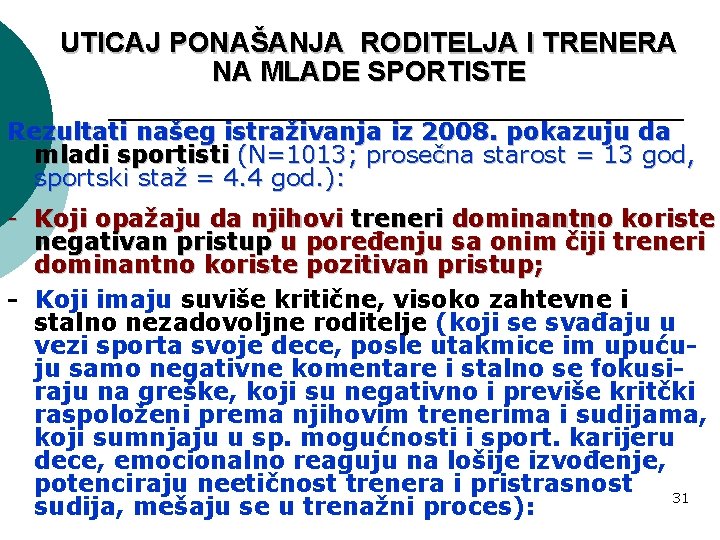 UTICAJ PONAŠANJA RODITELJA I TRENERA NA MLADE SPORTISTE

Rezultati našeg istraživanja iz 2008. pokazuju da mladi sportisti (N=1013; prosečna starost = 13 god, sportski staž = 4.4 god.):

- Koji opažaju da njihovi treneri dominantno koriste negativan pristup u poređenju sa onim čiji treneri dominantno koriste pozitivan pristup;

- Koji imaju suviše kritične, visoko zahtevne i stalno nezadovoljne roditelje (koji se svađaju u vezi sporta svoje dece, posle utakmice im upućuju samo negativne komentare i stalno se fokusiraju na greške, koji su negativno i previše kritčki raspoloženi prema njihovim trenerima i sudijama, koji sumnjaju u sp. mogućnosti i sport. karijeru dece, emocionalno reaguju na lošije izvođenje, potenciraju neetičnost trenera i pristrasnost sudija, mešaju se u trenažni proces):

31